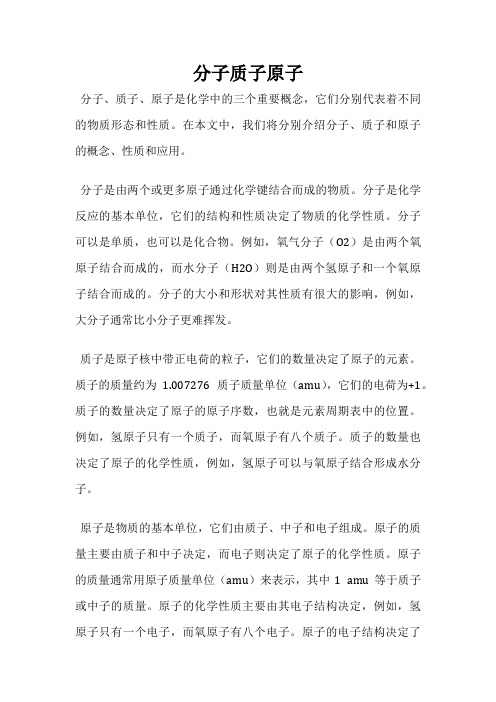 分子质子原子

分子、质子、原子是化学中的三个重要概念，它们分别代表着不同的物质形态和性质。在本文中，我们将分别介绍分子、质子和原子的概念、性质和应用。

分子是由两个或更多原子通过化学键结合而成的物质。分子是化学反应的基本单位，它们的结构和性质决定了物质的化学性质。分子可以是单质，也可以是化合物。例如，氧气分子（O2）是由两个氧原子结合而成的，而水分子（H2O）则是由两个氢原子和一个氧原子结合而成的。分子的大小和形状对其性质有很大的影响，例如，大分子通常比小分子更难挥发。

质子是原子核中带正电荷的粒子，它们的数量决定了原子的元素。质子的质量约为 1.007276 质子质量单位（amu），它们的电荷为+1。质子的数量决定了原子的原子序数，也就是元素周期表中的位置。例如，氢原子只有一个质子，而氧原子有八个质子。质子的数量也决定了原子的化学性质，例如，氢原子可以与氧原子结合形成水分子。

原子是物质的基本单位，它们由质子、中子和电子组成。原子的质量主要由质子和中子决定，而电子则决定了原子的化学性质。原子的质量通常用原子质量单位（amu）来表示，其中 1 amu 等于质子或中子的质量。原子的化学性质主要由其电子结构决定，例如，氢原子只有一个电子，而氧原子有八个电子。原子的电子结构决定了